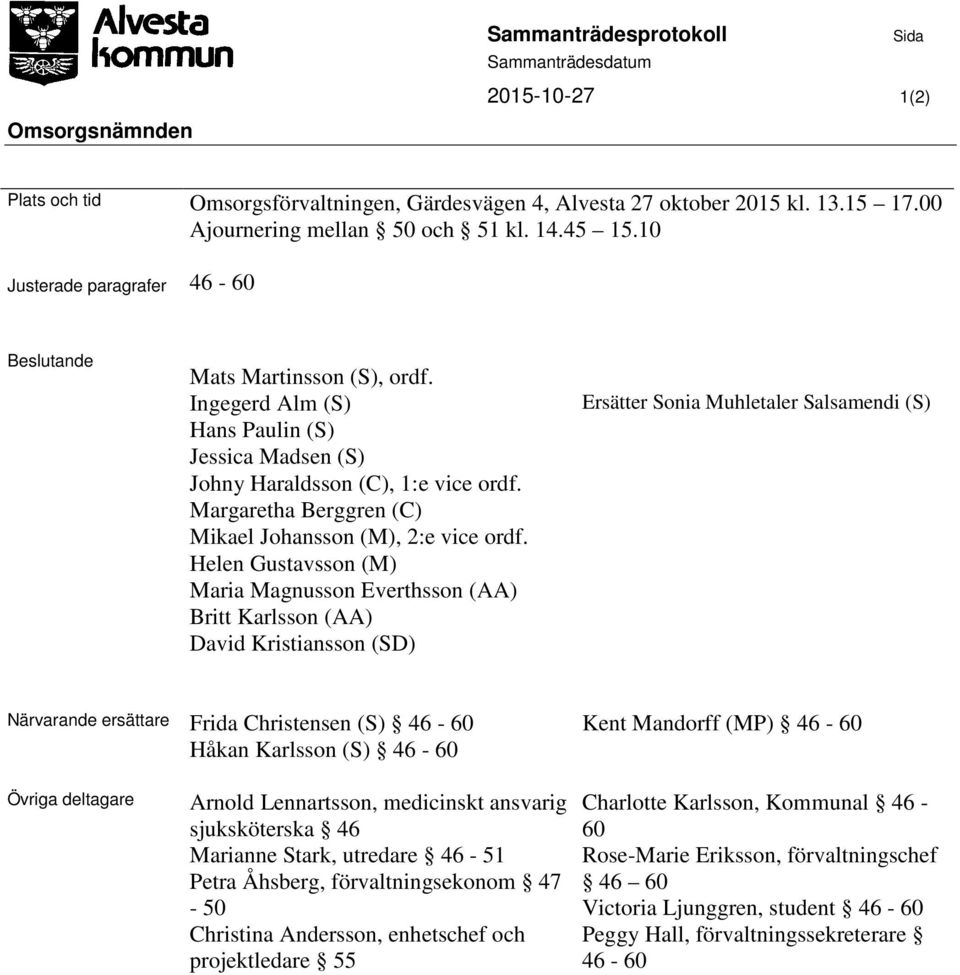 Alvesta kommun

Sammanträdesprotokoll

Sida

Sammanträdesdatum

2015-10-27

1(2)

Omsorgsnämnden

Plats och tid

Omsorgsförvaltningen, Gärdesvägen 4, Alvesta 27 oktober 2015 kl. 13.15 17.00 Ajournering mellan § 50 och § 51 kl. 14.45 15.10

Justerade paragrafer

46 - 60

Beslutande

Mats Martinsson (S), ordf.
Ingegerd Alm (S)
Hans Paulin (S)
Jessica Madsen (S)
Johny Haraldsson (C), 1:e vice ordf.
Margaretha Berggren (C)
Mikael Johansson (M), 2:e vice ordf.
Helen Gustavsson (M)
Maria Magnusson Everthsson (AA)
Britt Karlsson (AA)
David Kristiansson (SD)

Ersätter Sonia Muhletaler Salsamendi (S)

Närvarande ersättare

Frida Christensen (S) § 46 - 60
Håkan Karlsson (S) § 46 - 60

Kent Mandorff (MP) § 46 - 60

Övriga deltagare

Arnold Lennartsson, medicinskt ansvarig sjuksköterska § 46
Marianne Stark, utredare § 46 - 51
Petra Åhsberg, förvaltningsekonom § 47 - 50
Christina Andersson, enhetschef och projektledare § 55

Charlotte Karlsson, Kommunal § 46 - 60
Rose-Marie Eriksson, förvaltningschef § 46 60
Victoria Ljunggren, student § 46 - 60
Peggy Hall, förvaltningssekreterare § 46 - 60